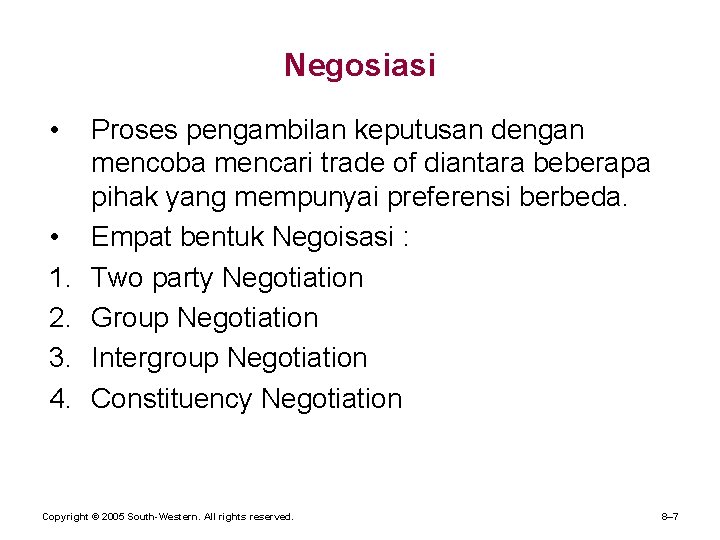 Negosiasi

• Proses pengambilan keputusan dengan mencoba mencari trade of diantara beberapa pihak yang mempunyai preferensi berbeda.
• Empat bentuk Negoisasi :
1. Two party Negotiation
2. Group Negotiation
3. Intergroup Negotiation
4. Constituency Negotiation

Copyright © 2005 South-Western. All rights reserved.

8–7